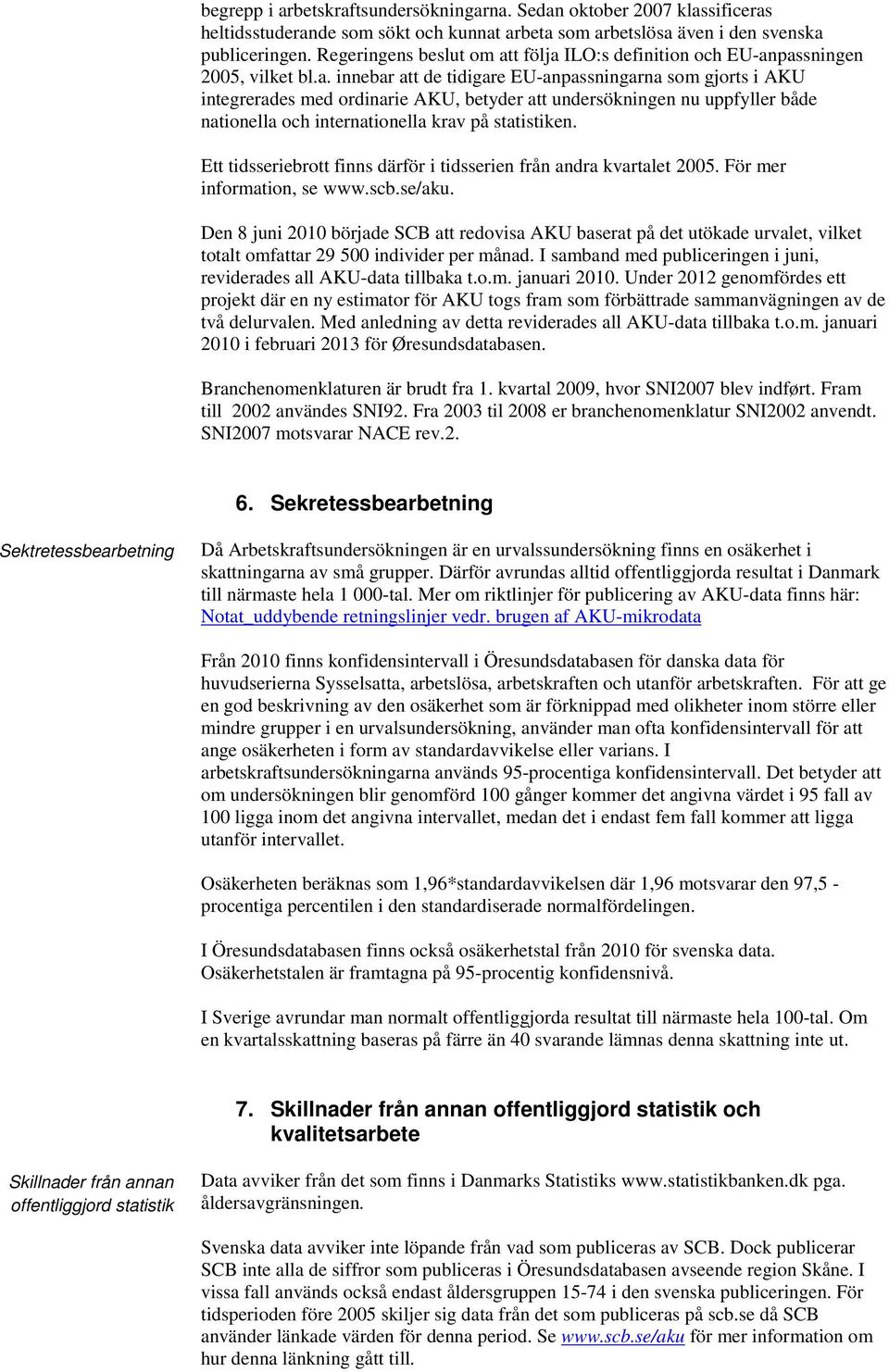 begrepp i arbetskraftsundersökningarna. Sedan oktober 2007 klassificeras heltidsstuderande som sökt och kunnat arbeta som arbetslösa även i den svenska publiceringen. Regeringens beslut om att följa ILO:s definition och EU-anpassningen 2005, vilket bl.a. innebar att de tidigare EU-anpassningarna som gjorts i AKU integrerades med ordinarie AKU, betyder att undersökningen nu uppfyller både nationella och internationella krav på statistiken.

Ett tidsseriebrott finns därför i tidsserien från andra kvartalet 2005. För mer information, se www.scb.se/aku.

Den 8 juni 2010 började SCB att redovisa AKU baserat på det utökade urvalet, vilket totalt omfattar 29 500 individer per månad. I samband med publiceringen i juni, reviderades all AKU-data tillbaka t.o.m. januari 2010. Under 2012 genomfördes ett projekt där en ny estimator för AKU togs fram som förbättrade sammanvägningen av de två delurvalen. Med anledning av detta reviderades all AKU-data tillbaka t.o.m. januari 2010 i februari 2013 för Øresundsdatabasen.

Branchenomenklaturen är brudt fra 1. kvartal 2009, hvor SNI2007 blev indført. Fram till 2002 användes SNI92. Fra 2003 til 2008 er branchenomenklatur SNI2002 anvendt. SNI2007 motsvarar NACE rev.2.

6. Sekretessbearbetning

Sektretessbearbetning

Då Arbetskraftsundersökningen är en urvalssundersökning finns en osäkerhet i skattningarna av små grupper. Därför avrundas alltid offentliggjorda resultat i Danmark till närmaste hela 1 000-tal. Mer om riktlinjer för publicering av AKU-data finns här: Notat_uddybende retningslinjer vedr. brugen af AKU-mikrodata

Från 2010 finns konfidensintervall i Öresundsdatabasen för danska data för huvudserierna Sysselsatta, arbetslösa, arbetskraften och utanför arbetskraften. För att ge en god beskrivning av den osäkerhet som är förknippad med olikheter inom större eller mindre grupper i en urvalsundersökning, använder man ofta konfidensintervall för att ange osäkerheten i form av standardavvikelse eller varians. I arbetskraftsundersökningarna används 95-procentiga konfidensintervall. Det betyder att om undersökningen blir genomförd 100 gånger kommer det angivna värdet i 95 fall av 100 ligga inom det angivna intervallet, medan det i endast fem fall kommer att ligga utanför intervallet.

Osäkerheten beräknas som 1,96*standardavvikelsen där 1,96 motsvarar den 97,5 - procentiga percentilen i den standardiserade normalfördelingen.

I Öresundsdatabasen finns också osäkerhetstal från 2010 för svenska data. Osäkerhetstalen är framtagna på 95-procentig konfidensnivå.

I Sverige avrundar man normalt offentliggjorda resultat till närmaste hela 100-tal. Om en kvartalsskattning baseras på färre än 40 svarande lämnas denna skattning inte ut.

7. Skillnader från annan offentliggjord statistik och kvalitetsarbete

Skillnader från annan offentliggjord statistik

Data avviker från det som finns i Danmarks Statistiks www.statistikbanken.dk pga. åldersavgränsningen.

Svenska data avviker inte löpande från vad som publiceras av SCB. Dock publicerar SCB inte alla de siffror som publiceras i Öresundsdatabasen avseende region Skåne. I vissa fall används också endast åldersgruppen 15-74 i den svenska publiceringen. För tidsperioden före 2005 skiljer sig data från det som publiceras på scb.se då SCB använder länkade värden för denna period. Se www.scb.se/aku för mer information om hur denna länkning gått till.